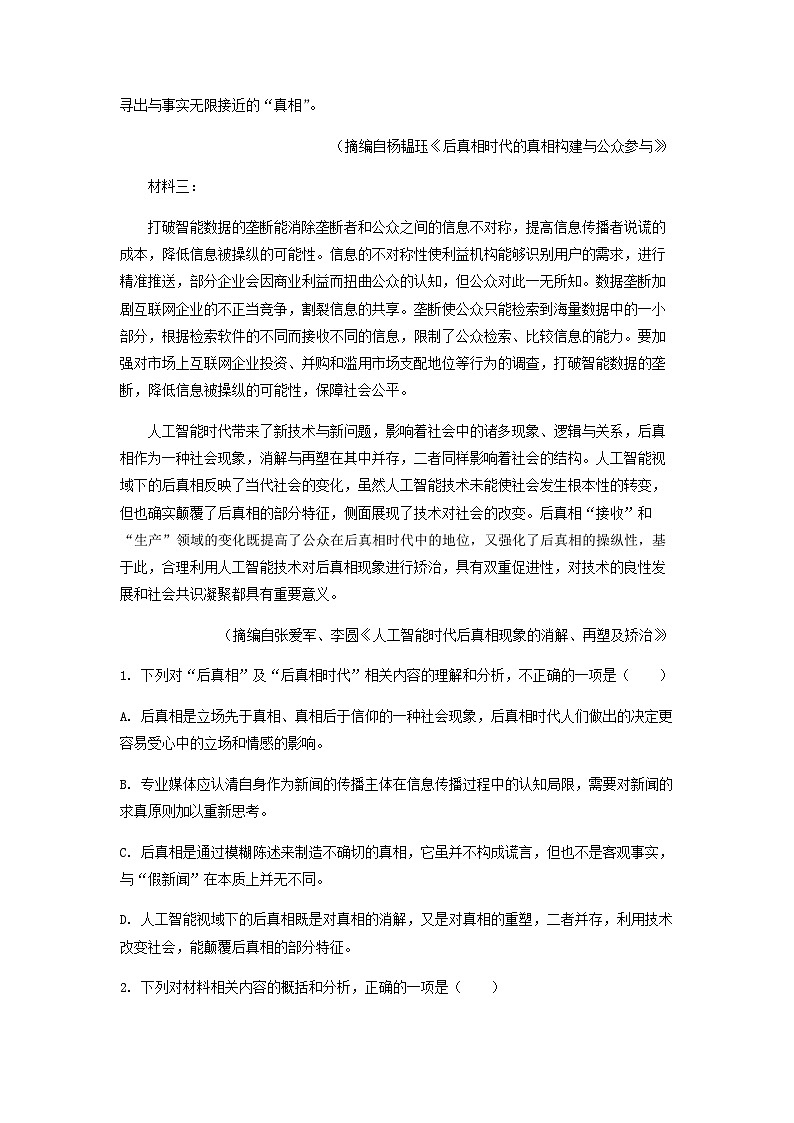 寻出与事实无限接近的“真相”。

（摘编自杨韫珏《后真相时代的真相构建与公众参与》

材料三：

打破智能数据的垄断能消除垄断者和公众之间的信息不对称，提高信息传播者说谎的成本，降低信息被操纵的可能性。信息的不对称性使利益机构能够识别用户的需求，进行精准推送，部分企业会因商业利益而扭曲公众的认知，但公众对此一无所知。数据垄断加剧互联网企业的不正当竞争，割裂信息的共享。垄断使公众只能检索到海量数据中的一小部分，根据检索软件的不同而接收不同的信息，限制了公众检索、比较信息的能力。要加强对市场上互联网企业投资、并购和滥用市场支配地位等行为的调查，打破智能数据的垄断，降低信息被操纵的可能性，保障社会公平。

人工智能时代带来了新技术与新问题，影响着社会中的诸多现象、逻辑与关系，后真相作为一种社会现象，消解与再塑在其中并存，二者同样影响着社会的结构。人工智能视域下的后真相反映了当代社会的变化，虽然人工智能技术未能使社会发生根本性的转变，但也确实颠覆了后真相的部分特征，侧面展现了技术对社会的改变。后真相“接收”和“生产”领域的变化既提高了公众在后真相时代中的地位，又强化了后真相的操纵性，基于此，合理利用人工智能技术对后真相现象进行矫治，具有双重促进性，对技术的良性发展和社会共识凝聚都具有重要意义。

（摘编自张爱军、李圆《人工智能时代后真相现象的消解、再塑及矫治》

1. 下列对“后真相”及“后真相时代”相关内容的理解和分析，不正确的一项是（　　）

A. 后真相是立场先于真相、真相后于信仰的一种社会现象，后真相时代人们做出的决定更容易受心中的立场和情感的影响。

B. 专业媒体应认清自身作为新闻的传播主体在信息传播过程中的认知局限，需要对新闻的求真原则加以重新思考。

C. 后真相是通过模糊陈述来制造不确切的真相，它虽并不构成谎言，但也不是客观事实，与“假新闻”在本质上并无不同。

D. 人工智能视域下的后真相既是对真相的消解，又是对真相的重塑，二者并存，利用技术改变社会，能颠覆后真相的部分特征。

2. 下列对材料相关内容的概括和分析，正确的一项是（　　）